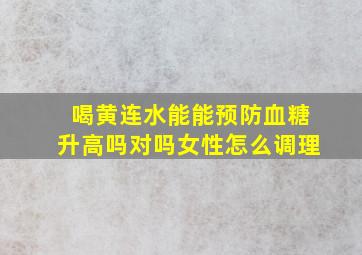 喝黄连水能能预防血糖升高吗对吗女性怎么调理